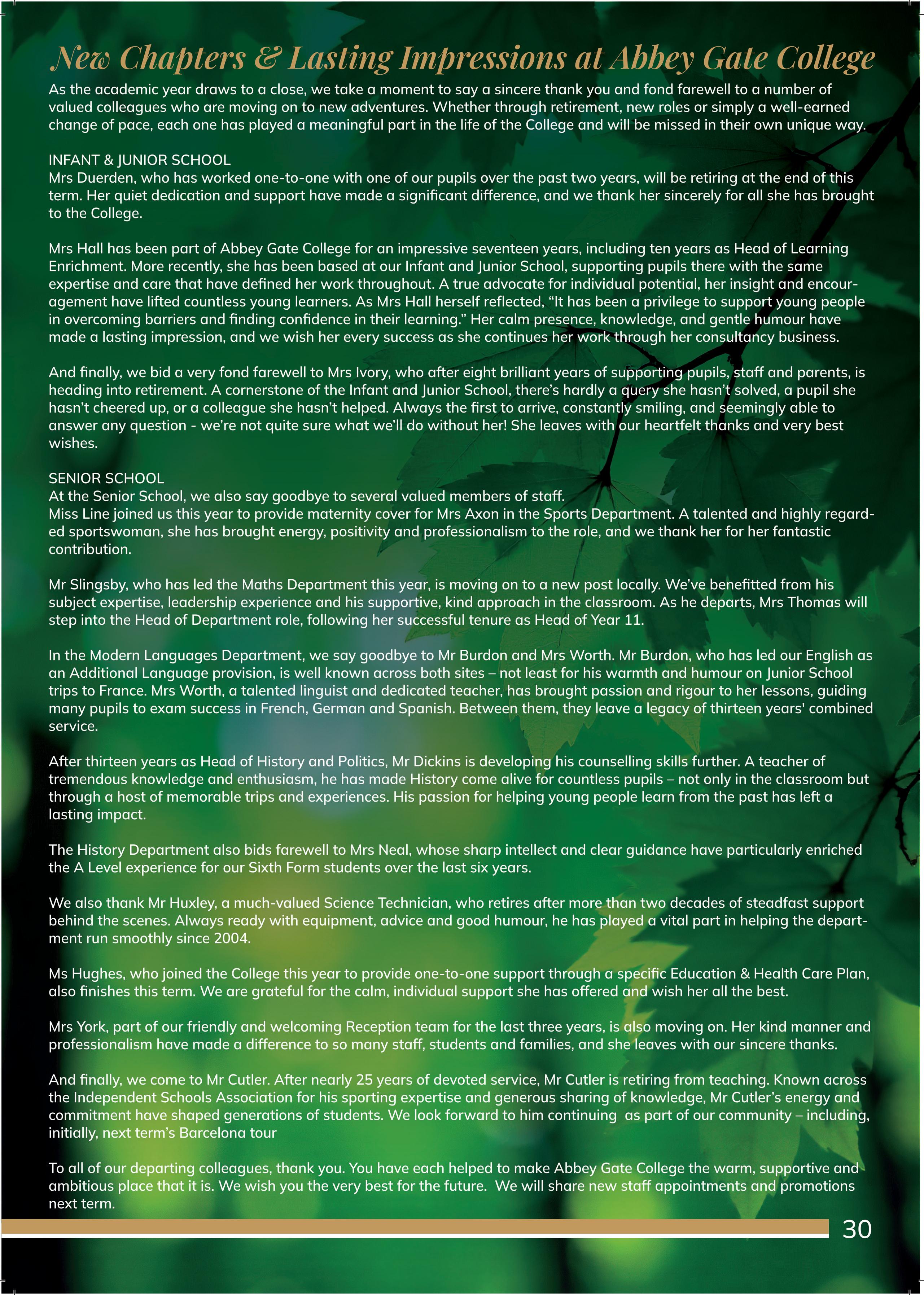 New Chapters & Lasting Impressions at Abbey Gate College

As the academic year draws to a close, we take a moment to say a sincere thank you and fond farewell to a number of valued colleagues who are moving on to new adventures. Whether through retirement, new roles or simply a well-earned change of pace, each one has played a meaningful part in the life of the College and will be missed in their own unique way.

INFANT & JUNIOR SCHOOL
Mrs Duerden, who has worked one-to-one with one of our pupils over the past two years, will be retiring at the end of this term. Her quiet dedication and support have made a significant difference, and we thank her sincerely for all she has brought to the College.

Mrs Hall has been part of Abbey Gate College for an impressive seventeen years, including ten years as Head of Learning Enrichment. More recently, she has been based at our Infant and Junior School, supporting pupils there with the same expertise and care that have defined her work throughout. A true advocate for individual potential, her insight and encouragement have lifted countless young learners. As Mrs Hall herself reflected, “It has been a privilege to support young people in overcoming barriers and finding confidence in their learning.” Her calm presence, knowledge, and gentle humour have made a lasting impression, and we wish her every success as she continues her work through her consultancy business.

And finally, we bid a very fond farewell to Mrs Ivory, who after eight brilliant years of supporting pupils, staff and parents, is heading into retirement. A cornerstone of the Infant and Junior School, there’s hardly a query she hasn’t solved, a pupil she hasn’t cheered up, or a colleague she hasn’t helped. Always the first to arrive, constantly smiling, and seemingly able to answer any question - we’re not quite sure what we’ll do without her! She leaves with our heartfelt thanks and very best wishes.

SENIOR SCHOOL
At the Senior School, we also say goodbye to several valued members of staff.
Miss Line joined us this year to provide maternity cover for Mrs Axon in the Sports Department. A talented and highly regarded sportswoman, she has brought energy, positivity and professionalism to the role, and we thank her for her fantastic contribution.

Mr Slingsby, who has led the Maths Department this year, is moving on to a new post locally. We’ve benefitted from his subject expertise, leadership experience and his supportive, kind approach in the classroom. As he departs, Mrs Thomas will step into the Head of Department role, following her successful tenure as Head of Year 11.

In the Modern Languages Department, we say goodbye to Mr Burdon and Mrs Worth. Mr Burdon, who has led our English as an Additional Language provision, is well known across both sites – not least for his warmth and humour on Junior School trips to France. Mrs Worth, a talented linguist and dedicated teacher, has brought passion and rigour to her lessons, guiding many pupils to exam success in French, German and Spanish. Between them, they leave a legacy of thirteen years' combined service.

After thirteen years as Head of History and Politics, Mr Dickins is developing his counselling skills further. A teacher of tremendous knowledge and enthusiasm, he has made History come alive for countless pupils – not only in the classroom but through a host of memorable trips and experiences. His passion for helping young people learn from the past has left a lasting impact.

The History Department also bids farewell to Mrs Neal, whose sharp intellect and clear guidance have particularly enriched the A Level experience for our Sixth Form students over the last six years.

We also thank Mr Huxley, a much-valued Science Technician, who retires after more than two decades of steadfast support behind the scenes. Always ready with equipment, advice and good humour, he has played a vital part in helping the department run smoothly since 2004.

Ms Hughes, who joined the College this year to provide one-to-one support through a specific Education & Health Care Plan, also finishes this term. We are grateful for the calm, individual support she has offered and wish her all the best.

Mrs York, part of our friendly and welcoming Reception team for the last three years, is also moving on. Her kind manner and professionalism have made a difference to so many staff, students and families, and she leaves with our sincere thanks.

And finally, we come to Mr Cutler. After nearly 25 years of devoted service, Mr Cutler is retiring from teaching. Known across the Independent Schools Association for his sporting expertise and generous sharing of knowledge, Mr Cutler’s energy and commitment have shaped generations of students. We look forward to him continuing as part of our community – including, initially, next term’s Barcelona tour

To all of our departing colleagues, thank you. You have each helped to make Abbey Gate College the warm, supportive and ambitious place that it is. We wish you the very best for the future. We will share new staff appointments and promotions next term.

30